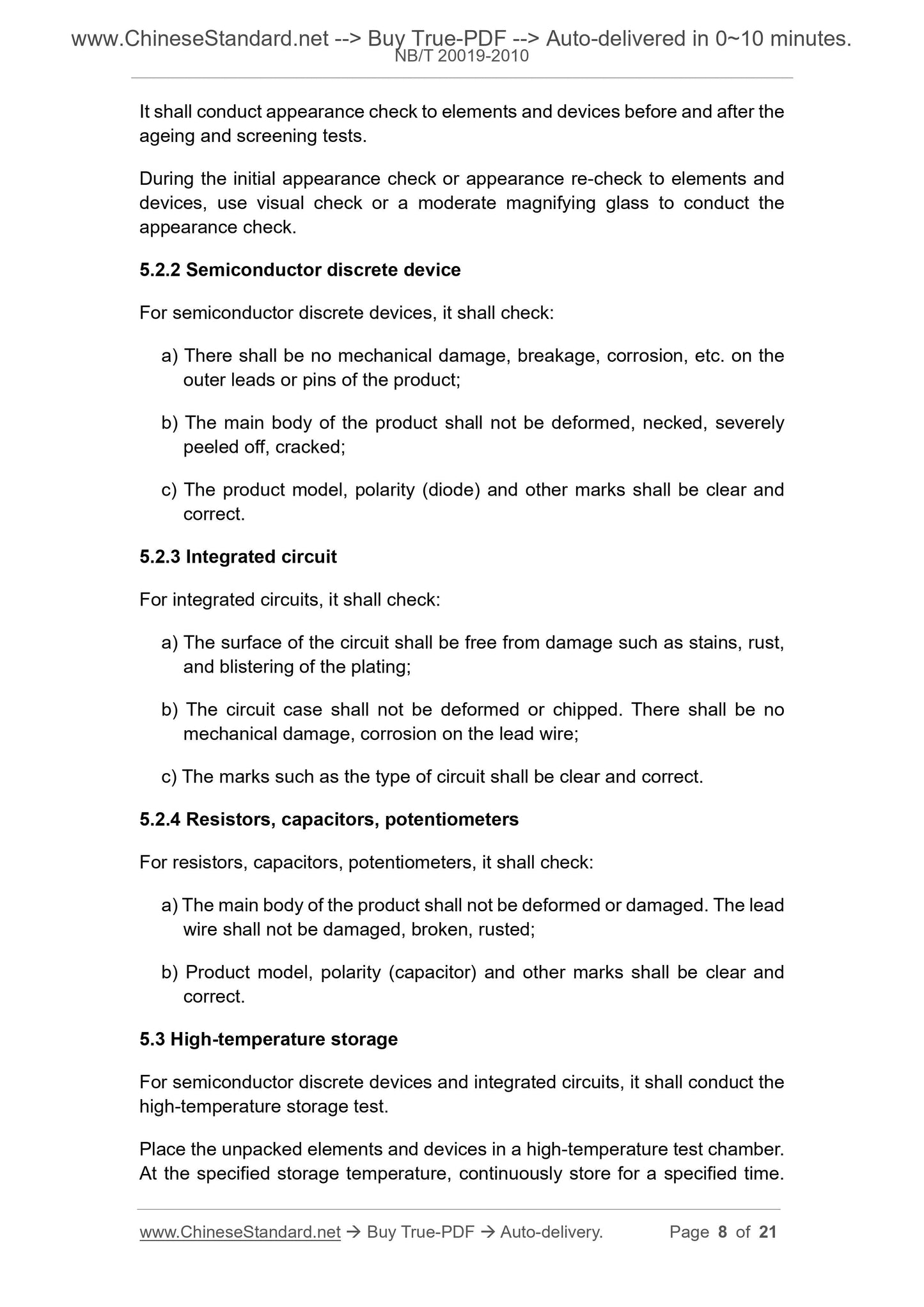 www.ChineseStandard.net --> Buy True-PDF --> Auto-delivered in 0~10 minutes.
NB/T 20019-2010

It shall conduct appearance check to elements and devices before and after the ageing and screening tests.

During the initial appearance check or appearance re-check to elements and devices, use visual check or a moderate magnifying glass to conduct the appearance check.

5.2.2 Semiconductor discrete device

For semiconductor discrete devices, it shall check:

a) There shall be no mechanical damage, breakage, corrosion, etc. on the outer leads or pins of the product;

b) The main body of the product shall not be deformed, necked, severely peeled off, cracked;

c) The product model, polarity (diode) and other marks shall be clear and correct.

5.2.3 Integrated circuit

For integrated circuits, it shall check:

a) The surface of the circuit shall be free from damage such as stains, rust, and blistering of the plating;

b) The circuit case shall not be deformed or chipped. There shall be no mechanical damage, corrosion on the lead wire;

c) The marks such as the type of circuit shall be clear and correct.

5.2.4 Resistors, capacitors, potentiometers

For resistors, capacitors, potentiometers, it shall check:

a) The main body of the product shall not be deformed or damaged. The lead wire shall not be damaged, broken, rusted;

b) Product model, polarity (capacitor) and other marks shall be clear and correct.

5.3 High-temperature storage

For semiconductor discrete devices and integrated circuits, it shall conduct the high-temperature storage test.

Place the unpacked elements and devices in a high-temperature test chamber. At the specified storage temperature, continuously store for a specified time.

www.ChineseStandard.net → Buy True-PDF → Auto-delivery. Page 8 of 21